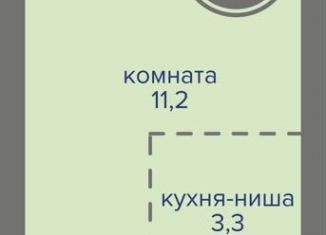 комната
11,2

кухня-ниша
3,3